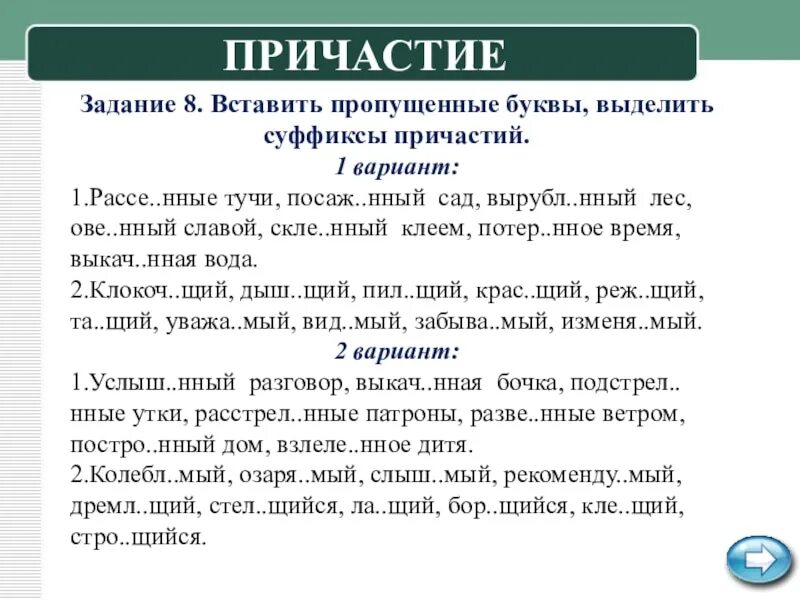 ПРИЧАСТИЕ

Задание 8. Вставить пропущенные буквы, выделить суффиксы причастий.

1 вариант:

1.Рассе..нные тучи, посаж..нный сад, вырубл..нный лес, ове..нный славой, скле..нный клеем, потер..нное время, выкач..нная вода.

2.Клокоч..щий, дыш..щий, пил..щий, крас..щий, реж..щий, та..щий, уважа..мый, вид..мый, забыва..мый, изменя..мый.

2 вариант:

1.Услыш..нный разговор, выкач..нная бочка, подстрел..нные утки, расстрел..нные патроны, разве..нные ветром, постро..нный дом, взлеле..нное дитя.

2.Колебл..мый, озаря..мый, слыш..мый, рекоменду..мый, дремл..щий, стел..щийся, ла..щий, бор..щийся, кле..щий, стро..щийся.